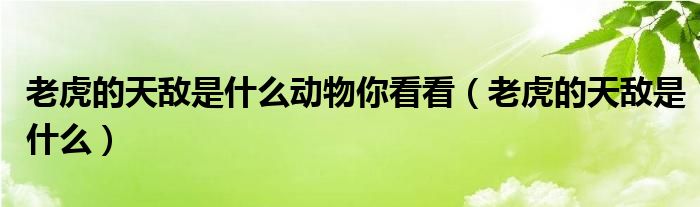 老虎的天敌是什么动物你看看（老虎的天敌是什么）